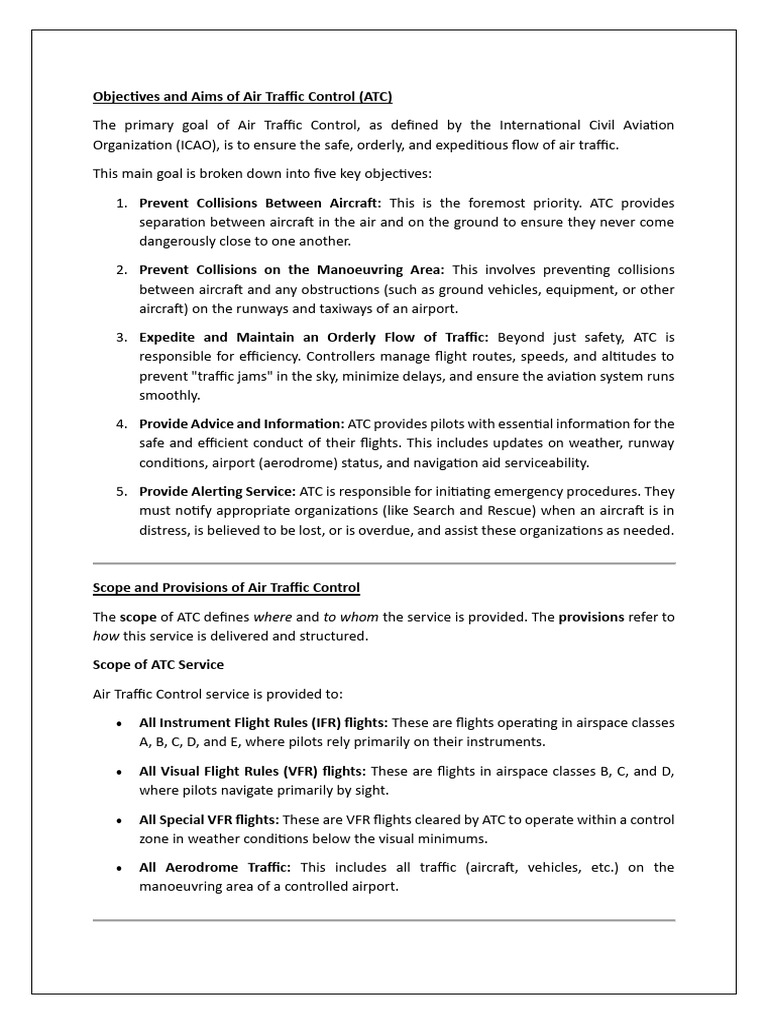 Objectives and Aims of Air Traffic Control (ATC)

The primary goal of Air Traffic Control, as defined by the International Civil Aviation Organization (ICAO), is to ensure the safe, orderly, and expeditious flow of air traffic.

This main goal is broken down into five key objectives:

1. Prevent Collisions Between Aircraft: This is the foremost priority. ATC provides separation between aircraft in the air and on the ground to ensure they never come dangerously close to one another.

2. Prevent Collisions on the Manoeuvring Area: This involves preventing collisions between aircraft and any obstructions (such as ground vehicles, equipment, or other aircraft) on the runways and taxiways of an airport.

3. Expedite and Maintain an Orderly Flow of Traffic: Beyond just safety, ATC is responsible for efficiency. Controllers manage flight routes, speeds, and altitudes to prevent "traffic jams" in the sky, minimize delays, and ensure the aviation system runs smoothly.

4. Provide Advice and Information: ATC provides pilots with essential information for the safe and efficient conduct of their flights. This includes updates on weather, runway conditions, airport (aerodrome) status, and navigation aid serviceability.

5. Provide Alerting Service: ATC is responsible for initiating emergency procedures. They must notify appropriate organizations (like Search and Rescue) when an aircraft is in distress, is believed to be lost, or is overdue, and assist these organizations as needed.

Scope and Provisions of Air Traffic Control

The scope of ATC defines where and to whom the service is provided. The provisions refer to how this service is delivered and structured.

Scope of ATC Service

Air Traffic Control service is provided to:

• All Instrument Flight Rules (IFR) flights: These are flights operating in airspace classes A, B, C, D, and E, where pilots rely primarily on their instruments.

• All Visual Flight Rules (VFR) flights: These are flights in airspace classes B, C, and D, where pilots navigate primarily by sight.

• All Special VFR flights: These are VFR flights cleared by ATC to operate within a control zone in weather conditions below the visual minimums.

• All Aerodrome Traffic: This includes all traffic (aircraft, vehicles, etc.) on the manoeuvring area of a controlled airport.